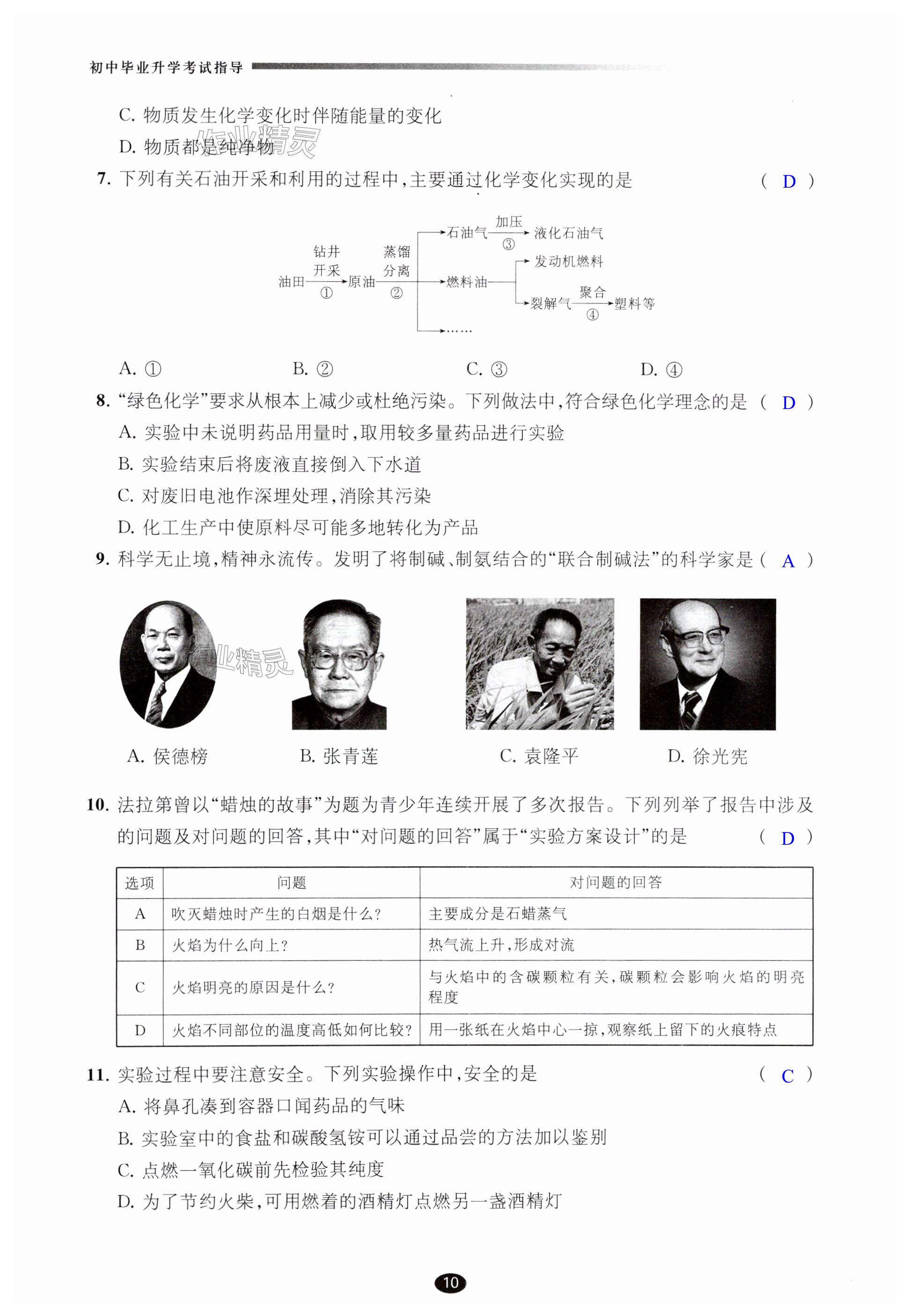 初中毕业升学考试指导

C. 物质发生化学变化时伴随能量的变化

D. 物质都是纯净物

作业精灵

7. 下列有关石油开采和利用的过程中，主要通过化学变化实现的是 （ D ）

油田 钻井开采 ① 原油 蒸馏分离 ② 石油气 加压 ③ 液化石油气

燃料油 发动机燃料

裂解气 聚合 ④ 塑料等

……

A. ① B. ② C. ③ D. ④

8. “绿色化学”要求从根本上减少或杜绝污染。下列做法中，符合绿色化学理念的是 （ D ）

A. 实验中未说明药品用量时，取用较多量药品进行实验

B. 实验结束后将废液直接倒入下水道

C. 对废旧电池作深埋处理，消除其污染

D. 化工生产中使原料尽可能多地转化为产品

9. 科学无止境，精神永流传。发明了将制碱、制氨结合的“联合制碱法”的科学家是 （ A ）

作业精灵

A. 侯德榜 B. 张青莲 C. 袁隆平 D. 徐光宪

10. 法拉第曾以“蜡烛的故事”为题为青少年连续开展了多次报告。下列列举了报告中涉及的问题及对问题的回答，其中“对问题的回答”属于“实验方案设计”的是 （ D ）

| 选项 | 问题 | 对问题的回答 |
|---|---|---|
| A | 吹灭蜡烛时产生的白烟是什么? | 主要成分是石蜡蒸气 |
| B | 火焰为什么向上? | 热气流上升，形成对流 |
| C | 火焰明亮的原因是什么? | 与火焰中的含碳颗粒有关，碳颗粒会影响火焰的明亮程度 |
| D | 火焰不同部位的温度高低如何比较? | 用一张纸在火焰中心一掠，观察纸上留下的火痕特点 |

11. 实验过程中要注意安全。下列实验操作中，安全的是 （ C ）

A. 将鼻孔凑到容器口闻药品的气味

B. 实验室中的食盐和碳酸氢铵可以通过品尝的方法加以鉴别

C. 点燃一氧化碳前先检验其纯度

D. 为了节约火柴，可用燃着的酒精灯点燃另一盏酒精灯

10